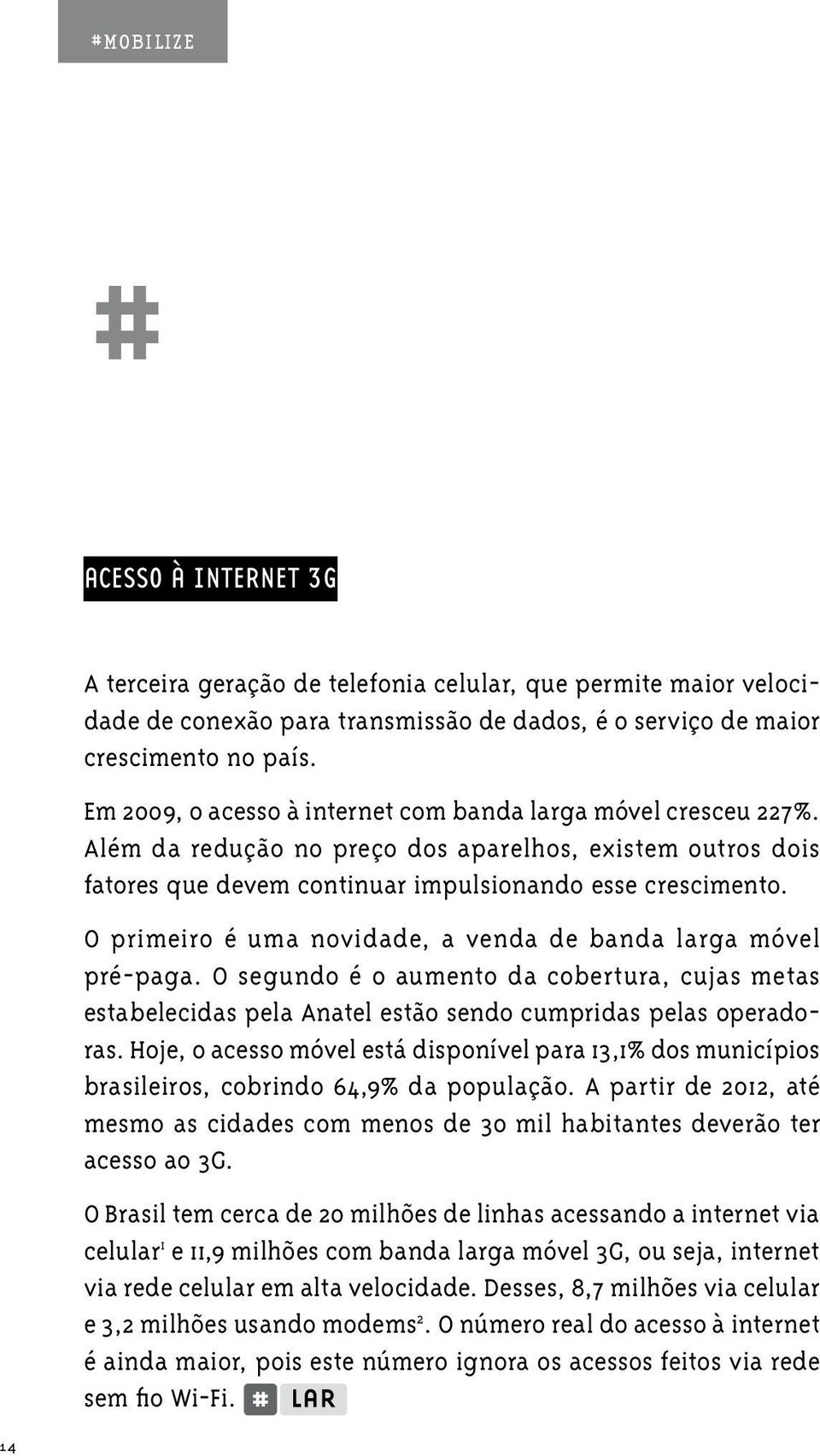 #MOBILIZE

#

ACESSO À INTERNET 3G

A terceira geração de telefonia celular, que permite maior velocidade de conexão para transmissão de dados, é o serviço de maior crescimento no país.

Em 2009, o acesso à internet com banda larga móvel cresceu 227%. Além da redução no preço dos aparelhos, existem outros dois fatores que devem continuar impulsionando esse crescimento.

O primeiro é uma novidade, a venda de banda larga móvel pré-paga. O segundo é o aumento da cobertura, cujas metas estabelecidas pela Anatel estão sendo cumpridas pelas operadoras. Hoje, o acesso móvel está disponível para 13,1% dos municípios brasileiros, cobrindo 64,9% da população. A partir de 2012, até mesmo as cidades com menos de 30 mil habitantes deverão ter acesso ao 3G.

O Brasil tem cerca de 20 milhões de linhas acessando a internet via celular$^1$ e 11,9 milhões com banda larga móvel 3G, ou seja, internet via rede celular em alta velocidade. Desses, 8,7 milhões via celular e 3,2 milhões usando modems$^2$. O número real do acesso à internet é ainda maior, pois este número ignora os acessos feitos via rede sem fio Wi-Fi. # LAR

14